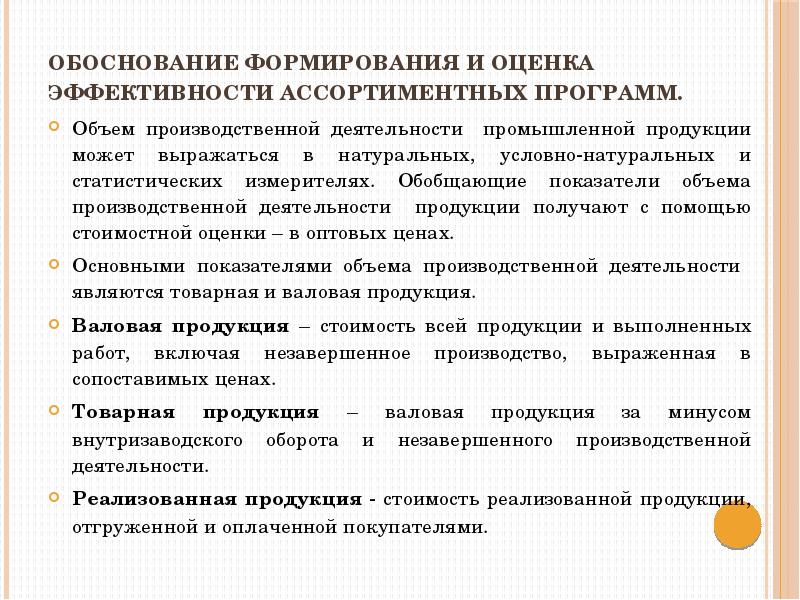 ОБОСНОВАНИЕ ФОРМИРОВАНИЯ И ОЦЕНКА ЭФФЕКТИВНОСТИ АССОРТИМЕНТНЫХ ПРОГРАММ.

Объем производственной деятельности промышленной продукции может выражаться в натуральных, условно-натуральных и статистических измерителях. Обобщающие показатели объема производственной деятельности продукции получают с помощью стоимостной оценки – в оптовых ценах.

Основными показателями объема производственной деятельности являются товарная и валовая продукция.

Валовая продукция – стоимость всей продукции и выполненных работ, включая незавершенное производство, выраженная в сопоставимых ценах.

Товарная продукция – валовая продукция за минусом внутризаводского оборота и незавершенного производственной деятельности.

Реализованная продукция - стоимость реализованной продукции, отгруженной и оплаченной покупателями.